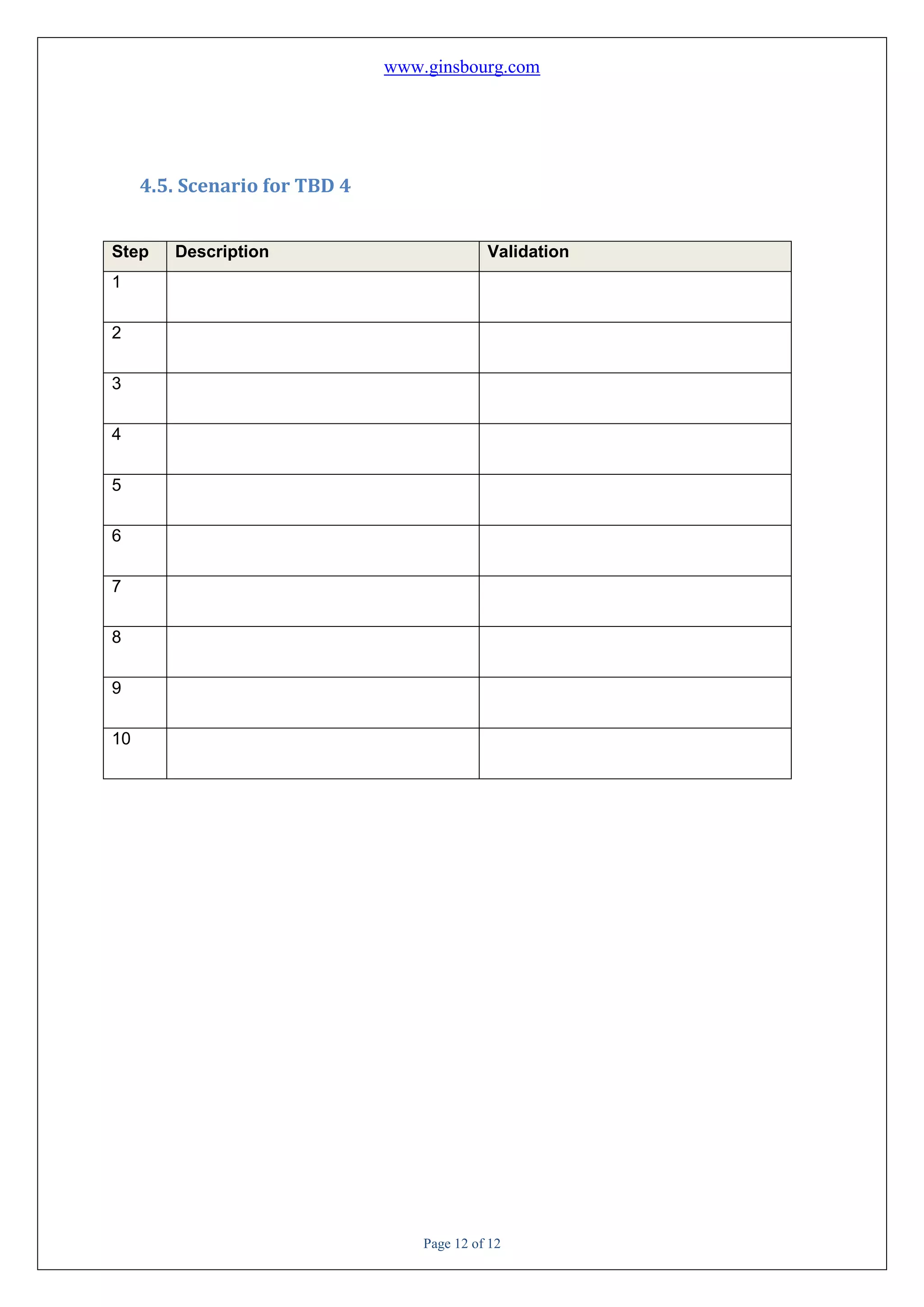 www.ginsbourg.com

4.5. Scenario for TBD 4

| Step | Description | Validation |
|---|---|---|
| 1 | | |
| 2 | | |
| 3 | | |
| 4 | | |
| 5 | | |
| 6 | | |
| 7 | | |
| 8 | | |
| 9 | | |
| 10 | | |

Page 12 of 12